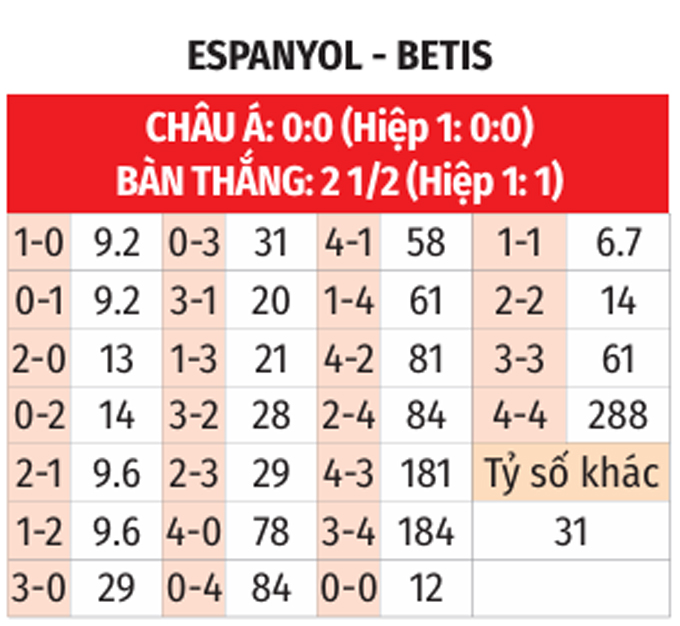 ESPANYOL - BETIS

CHÂU Á: 0:0 (Hiệp 1: 0:0)
BÀN THẮNG: 2 1/2 (Hiệp 1: 1)

| | | | | | | | |
|---|---|---|---|---|---|---|---|
| 1-0 | 9.2 | 0-3 | 31 | 4-1 | 58 | 1-1 | 6.7 |
| 0-1 | 9.2 | 3-1 | 20 | 1-4 | 61 | 2-2 | 14 |
| 2-0 | 13 | 1-3 | 21 | 4-2 | 81 | 3-3 | 61 |
| 0-2 | 14 | 3-2 | 28 | 2-4 | 84 | 4-4 | 288 |
| 2-1 | 9.6 | 2-3 | 29 | 4-3 | 181 | Tỷ số khác | |
| 1-2 | 9.6 | 4-0 | 78 | 3-4 | 184 | 31 | |
| 3-0 | 29 | 0-4 | 84 | 0-0 | 12 | | |